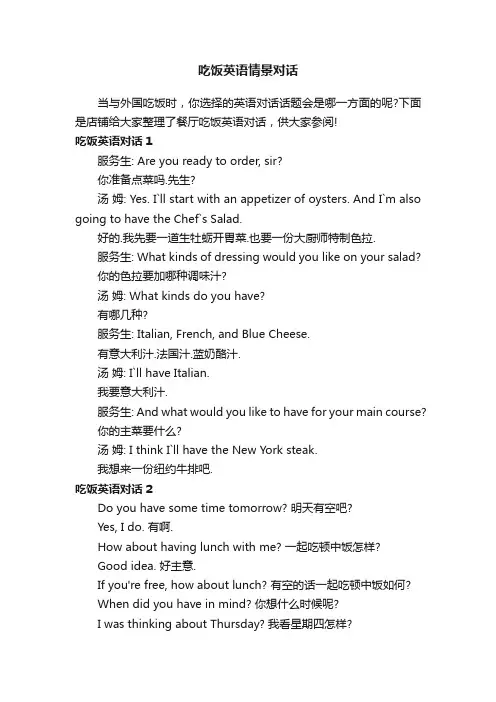 吃饭英语情景对话

当与外国吃饭时，你选择的英语对话话题会是哪一方面的呢?下面是店铺给大家整理了餐厅吃饭英语对话，供大家参阅!

吃饭英语对话 1

服务生: Are you ready to order, sir?

你准备点菜吗.先生?

汤 姆: Yes. I`ll start with an appetizer of oysters. And I`m also going to have the Chef`s Salad.

好的.我先要一道生牡蛎开胃菜.也要一份大厨师特制色拉.

服务生: What kinds of dressing would you like on your salad?

你的色拉要加哪种调味汁?

汤 姆: What kinds do you have?

有哪几种?

服务生: Italian, French, and Blue Cheese.

有意大利汁.法国汁.蓝奶酪汁.

汤 姆: I`ll have Italian.

我要意大利汁.

服务生: And what would you like to have for your main course?

你的主菜要什么?

汤 姆: I think I`ll have the New York steak.

我想来一份纽约牛排吧.

吃饭英语对话 2

Do you have some time tomorrow? 明天有空吧?

Yes, I do. 有啊.

How about having lunch with me? 一起吃顿中饭怎样?

Good idea. 好主意.

If you're free, how about lunch? 有空的话一起吃顿中饭如何?

When did you have in mind? 你想什么时候呢?

I was thinking about Thursday? 我看星期四怎样?